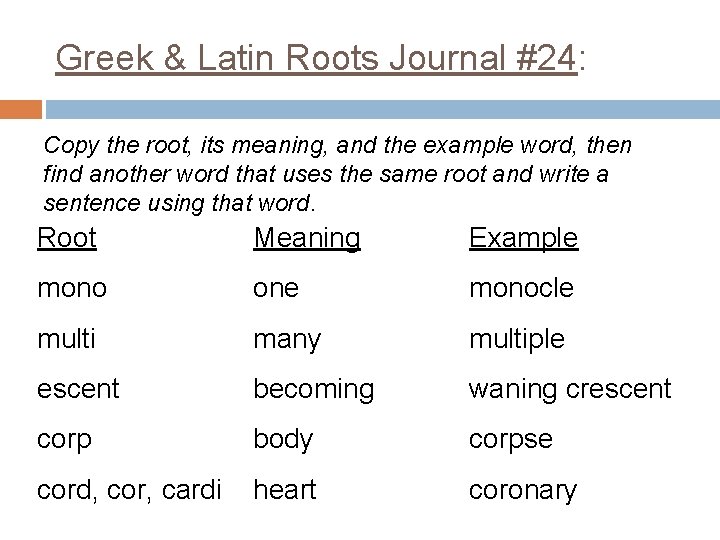 Greek & Latin Roots Journal #24:

Copy the root, its meaning, and the example word, then find another word that uses the same root and write a sentence using that word.

| Root | Meaning | Example |
|---|---|---|
| mono | one | monocle |
| multi | many | multiple |
| escent | becoming | waning crescent |
| corp | body | corpse |
| cord, cor, cardi | heart | coronary |